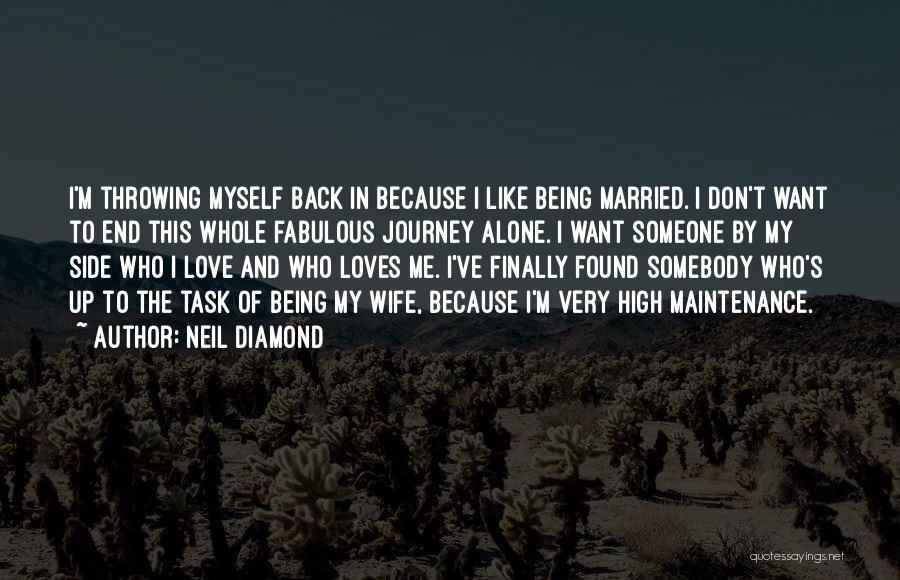 I'M THROWING MYSELF BACK IN BECAUSE I LIKE BEING MARRIED. I DON'T WANT TO END THIS WHOLE FABULOUS JOURNEY ALONE. I WANT SOMEONE BY MY SIDE WHO I LOVE AND WHO LOVES ME. I'VE FINALLY FOUND SOMEBODY WHO'S UP TO THE TASK OF BEING MY WIFE, BECAUSE I'M VERY HIGH MAINTENANCE.
~ AUTHOR: NEIL DIAMOND

quotessayings.net